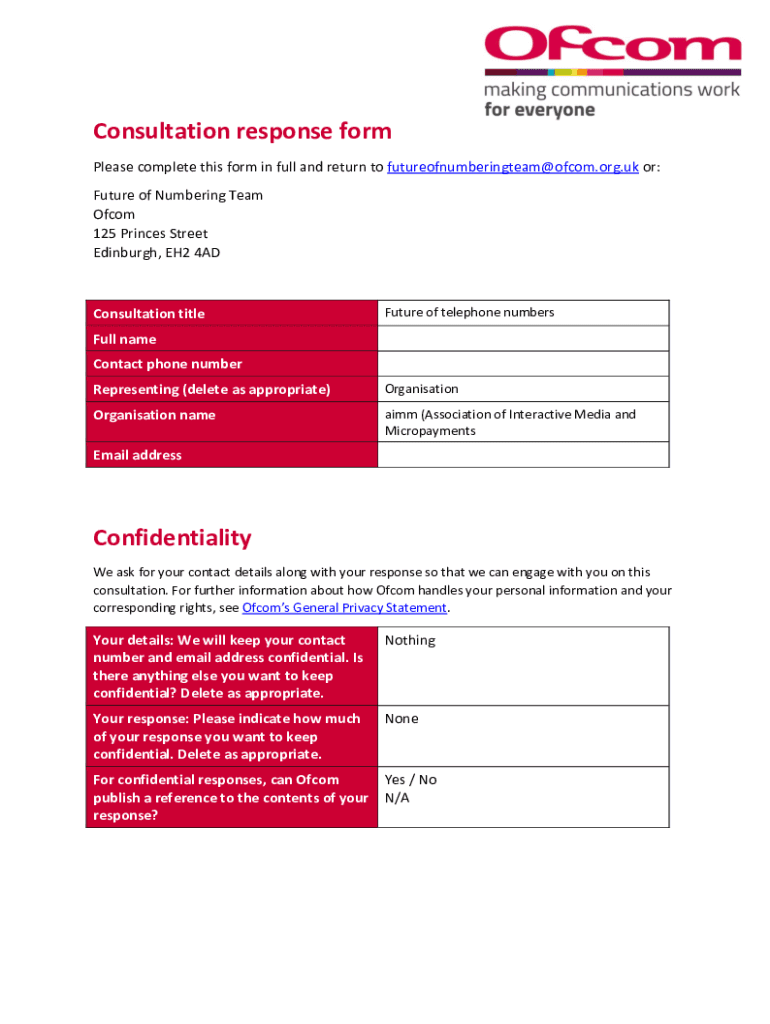 Ofcom
making communications work
for everyone

Consultation response form

Please complete this form in full and return to futureofnumberingteam@ofcom.org.uk or:

Future of Numbering Team
Ofcom
125 Princes Street
Edinburgh, EH2 4AD

| Consultation title | Future of telephone numbers |
|---|---|
| Full name | |
| Contact phone number | |
| Representing (delete as appropriate) | Organisation |
| Organisation name | aimm (Association of Interactive Media and Micropayments |
| Email address | |

Confidentiality

We ask for your contact details along with your response so that we can engage with you on this consultation. For further information about how Ofcom handles your personal information and your corresponding rights, see Ofcom's General Privacy Statement.

| Your details: We will keep your contact number and email address confidential. Is there anything else you want to keep confidential? Delete as appropriate. | Nothing |
|---|---|
| Your response: Please indicate how much of your response you want to keep confidential. Delete as appropriate. | None |
| For confidential responses, can Ofcom publish a reference to the contents of your response? | Yes / No N/A |